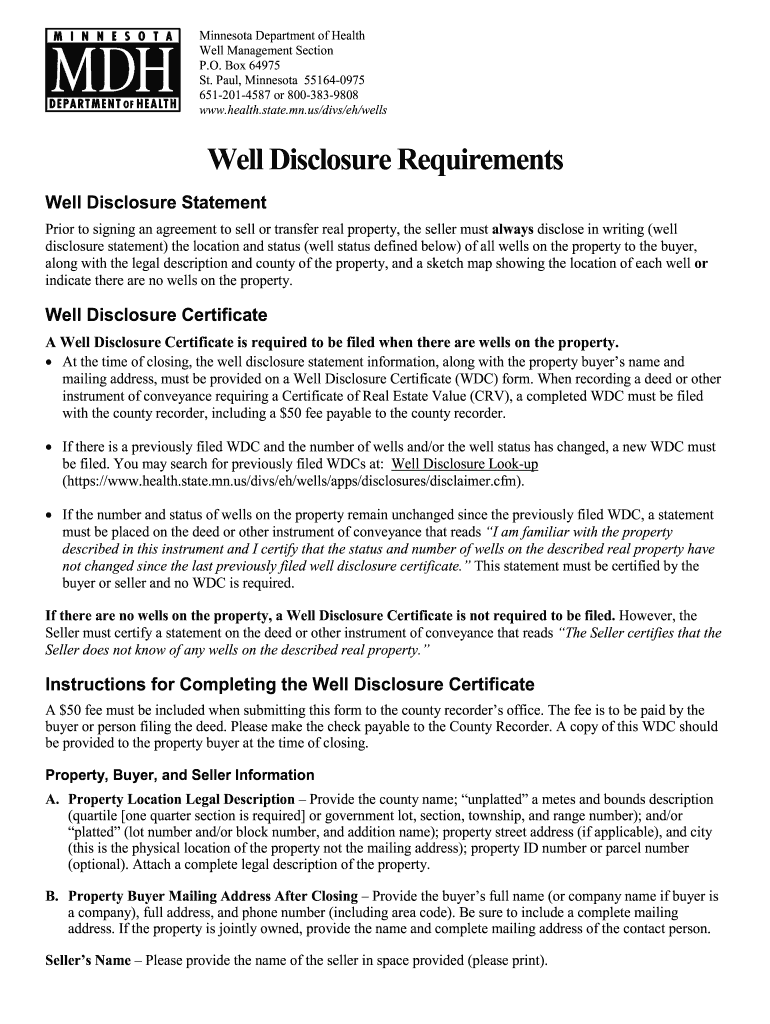 MINNESOTA
MDH
DEPARTMENT OF HEALTH

Minnesota Department of Health
Well Management Section
P.O. Box 64975
St. Paul, Minnesota 55164-0975
651-201-4587 or 800-383-9808
www.health.state.mn.us/divs/eh/wells

Well Disclosure Requirements

Well Disclosure Statement

Prior to signing an agreement to sell or transfer real property, the seller must always disclose in writing (well disclosure statement) the location and status (well status defined below) of all wells on the property to the buyer, along with the legal description and county of the property, and a sketch map showing the location of each well or indicate there are no wells on the property.

Well Disclosure Certificate

A Well Disclosure Certificate is required to be filed when there are wells on the property.

• At the time of closing, the well disclosure statement information, along with the property buyer's name and mailing address, must be provided on a Well Disclosure Certificate (WDC) form. When recording a deed or other instrument of conveyance requiring a Certificate of Real Estate Value (CRV), a completed WDC must be filed with the county recorder, including a $50 fee payable to the county recorder.

• If there is a previously filed WDC and the number of wells and/or the well status has changed, a new WDC must be filed. You may search for previously filed WDCs at: Well Disclosure Look-up (https://www.health.state.mn.us/divs/eh/wells/apps/disclosures/disclaimer.cfm).

• If the number and status of wells on the property remain unchanged since the previously filed WDC, a statement must be placed on the deed or other instrument of conveyance that reads "I am familiar with the property described in this instrument and I certify that the status and number of wells on the described real property have not changed since the last previously filed well disclosure certificate." This statement must be certified by the buyer or seller and no WDC is required.

If there are no wells on the property, a Well Disclosure Certificate is not required to be filed. However, the Seller must certify a statement on the deed or other instrument of conveyance that reads "The Seller certifies that the Seller does not know of any wells on the described real property."

Instructions for Completing the Well Disclosure Certificate

A $50 fee must be included when submitting this form to the county recorder's office. The fee is to be paid by the buyer or person filing the deed. Please make the check payable to the County Recorder. A copy of this WDC should be provided to the property buyer at the time of closing.

Property, Buyer, and Seller Information

A. Property Location Legal Description – Provide the county name; "unplatted" a metes and bounds description (quartile [one quarter section is required] or government lot, section, township, and range number); and/or "platted" (lot number and/or block number, and addition name); property street address (if applicable), and city (this is the physical location of the property not the mailing address); property ID number or parcel number (optional). Attach a complete legal description of the property.

B. Property Buyer Mailing Address After Closing – Provide the buyer's full name (or company name if buyer is a company), full address, and phone number (including area code). Be sure to include a complete mailing address. If the property is jointly owned, provide the name and complete mailing address of the contact person.

Seller's Name – Please provide the name of the seller in space provided (please print).